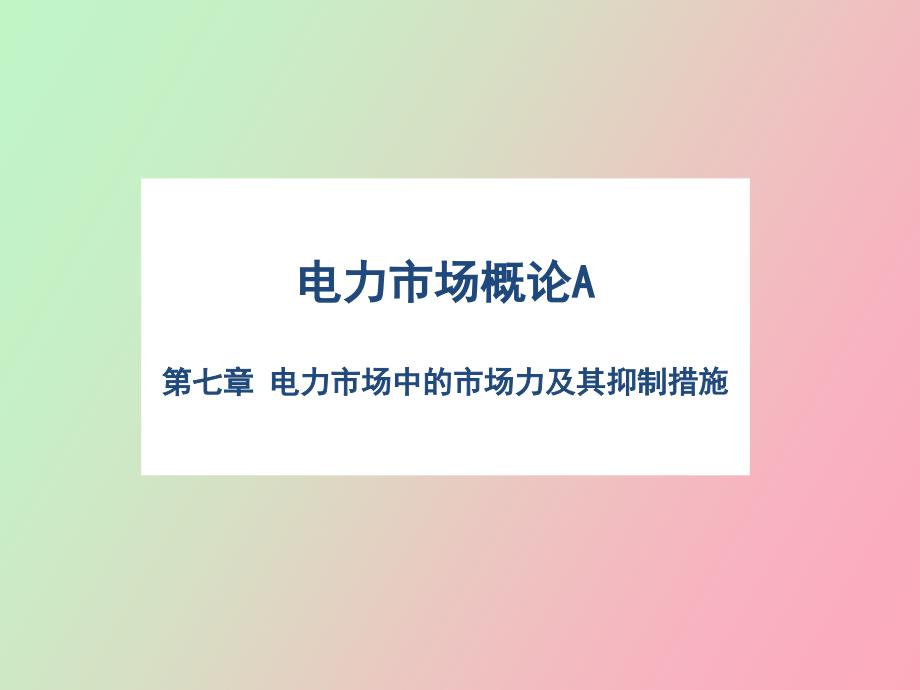 电力市场概论A

第七章 电力市场中的市场力及其抑制措施